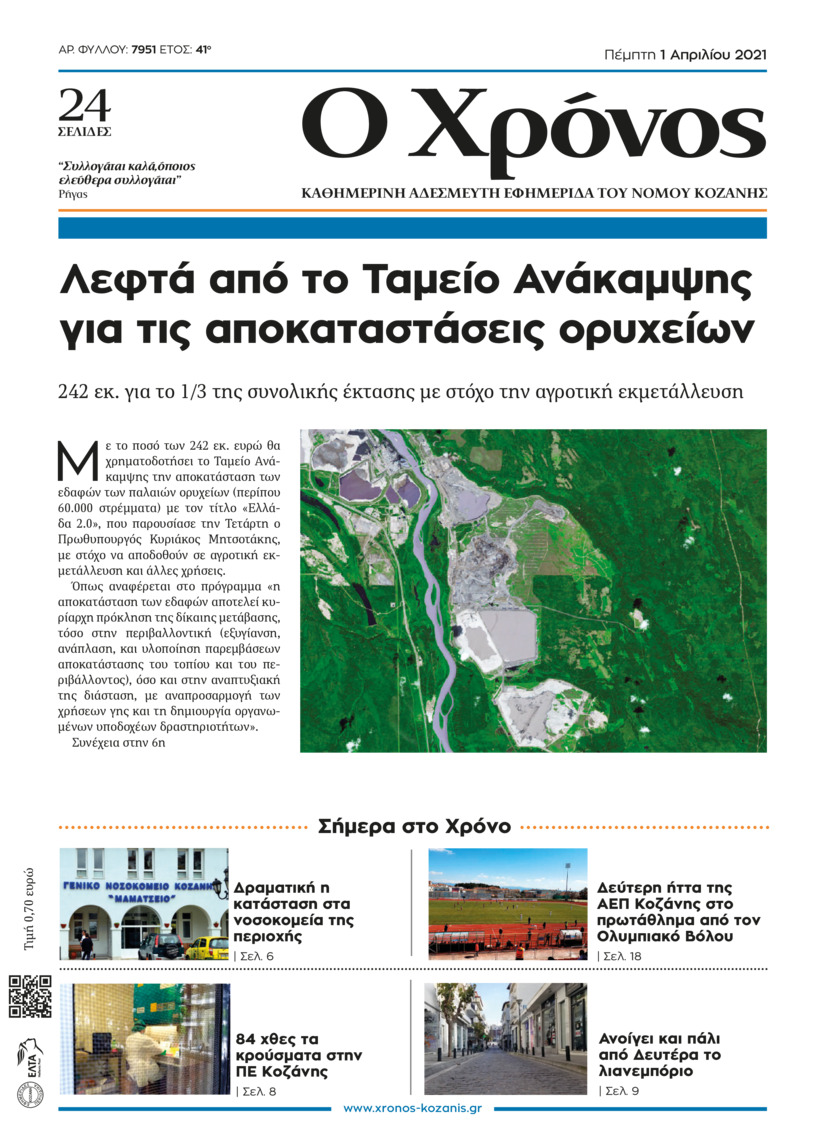 ΑΡ. ΦΥΛΛΟΥ: 7951 ΕΤΟΣ: 41ο

Πέμπτη 1 Απριλίου 2021

24 ΣΕΛΙΔΕΣ

"Συλλογάται καλά,όποιος ελεύθερα συλλογάται"
Ρήγας

Ο Χρόνος

ΚΑΘΗΜΕΡΙΝΗ ΑΔΕΣΜΕΥΤΗ ΕΦΗΜΕΡΙΔΑ ΤΟΥ ΝΟΜΟΥ ΚΟΖΑΝΗΣ

Λεφτά από το Ταμείο Ανάκαμψης για τις αποκαταστάσεις ορυχείων

242 εκ. για το 1/3 της συνολικής έκτασης με στόχο την αγροτική εκμετάλλευση

Με το ποσό των 242 εκ. ευρώ θα χρηματοδοτήσει το Ταμείο Ανάκαμψης την αποκατάσταση των εδαφών των παλαιών ορυχείων (περίπου 60.000 στρέμματα) με τον τίτλο «Ελλάδα 2.0», που παρουσίασε την Τετάρτη ο Πρωθυπουργός Κυριάκος Μητσοτάκης, με στόχο να αποδοθούν σε αγροτική εκμετάλλευση και άλλες χρήσεις.

Όπως αναφέρεται στο πρόγραμμα «η αποκατάσταση των εδαφών αποτελεί κυρίαρχη πρόκληση της δίκαιης μετάβασης, τόσο στην περιβαλλοντική (εξυγίανση, ανάπλαση, και υλοποίηση παρεμβάσεων αποκατάστασης του τοπίου και του περιβάλλοντος), όσο και στην αναπτυξιακή της διάσταση, με αναπροσαρμογή των χρήσεων γης και τη δημιουργία οργανωμένων υποδοχέων δραστηριοτήτων».

Συνέχεια στην 6η

Σήμερα στο Χρόνο

Τιμή 0,70 ευρώ

ΓΕΝΙΚΟ ΝΟΣΟΚΟΜΕΙΟ ΚΟΖΑΝΗΣ "ΜΑΜΑΤΣΕΙΟ"

Δραματική η κατάσταση στα νοσοκομεία της περιοχής
| Σελ. 6

Δεύτερη ήττα της ΑΕΠ Κοζάνης στο πρωτάθλημα από τον Ολυμπιακό Βόλου
| Σελ. 18

84 χθες τα κρούσματα στην ΠΕ Κοζάνης
| Σελ. 8

Ανοίγει και πάλι από Δευτέρα το λιανεμπόριο
| Σελ. 9

ΕΛΤΑ

www.xronos-kozanis.gr